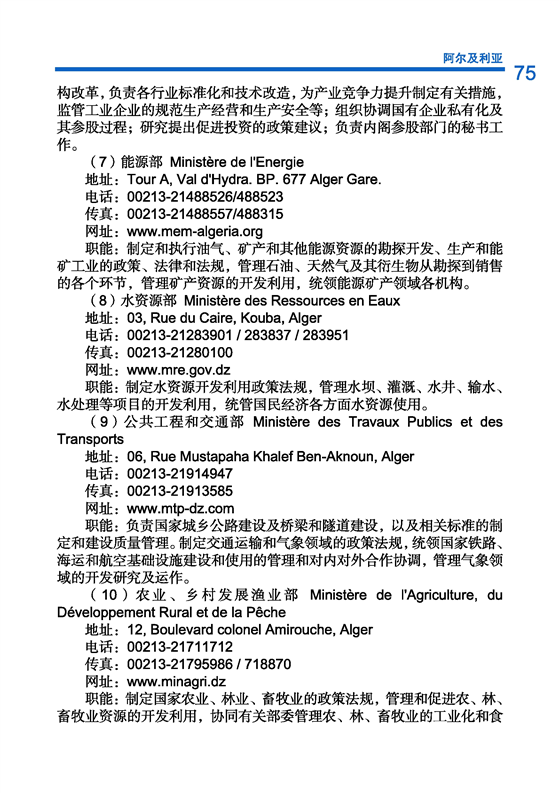 阿尔及利亚

75

构改革，负责各行业标准化和技术改造，为产业竞争力提升制定有关措施，监管工业企业的规范生产经营和生产安全等；组织协调国有企业私有化及其参股过程；研究提出促进投资的政策建议；负责内阁参股部门的秘书工作。

（7）能源部 Ministère de l'Energie

地址：Tour A, Val d'Hydra. BP. 677 Alger Gare.

电话：00213-21488526/488523

传真：00213-21488557/488315

网址：www.mem-algeria.org

职能：制定和执行油气、矿产和其他能源资源的勘探开发、生产和能矿工业的政策、法律和法规，管理石油、天然气及其衍生物从勘探到销售的各个环节，管理矿产资源的开发利用，统领能源矿产领域各机构。

（8）水资源部 Ministère des Ressources en Eaux

地址：03, Rue du Caire, Kouba, Alger

电话：00213-21283901 / 283837 / 283951

传真：00213-21280100

网址：www.mre.gov.dz

职能：制定水资源开发利用政策法规，管理水坝、灌溉、水井、输水、水处理等项目的开发利用，统管国民经济各方面水资源使用。

（9）公共工程和交通部 Ministère des Travaux Publics et des Transports

地址：06, Rue Mustapaha Khalef Ben-Aknoun, Alger

电话：00213-21914947

传真：00213-21913585

网址：www.mtp-dz.com

职能：负责国家城乡公路建设及桥梁和隧道建设，以及相关标准的制定和建设质量管理。制定交通运输和气象领域的政策法规，统领国家铁路、海运和航空基础设施建设和使用的管理和对内对外合作协调，管理气象领域的开发研究及运作。

（10）农业、乡村发展渔业部 Ministère de l'Agriculture, du Développement Rural et de la Pêche

地址：12, Boulevard colonel Amirouche, Alger

电话：00213-21711712

传真：00213-21795986 / 718870

网址：www.minagri.dz

职能：制定国家农业、林业、畜牧业的政策法规，管理和促进农、林、畜牧业资源的开发利用，协同有关部委管理农、林、畜牧业的工业化和食